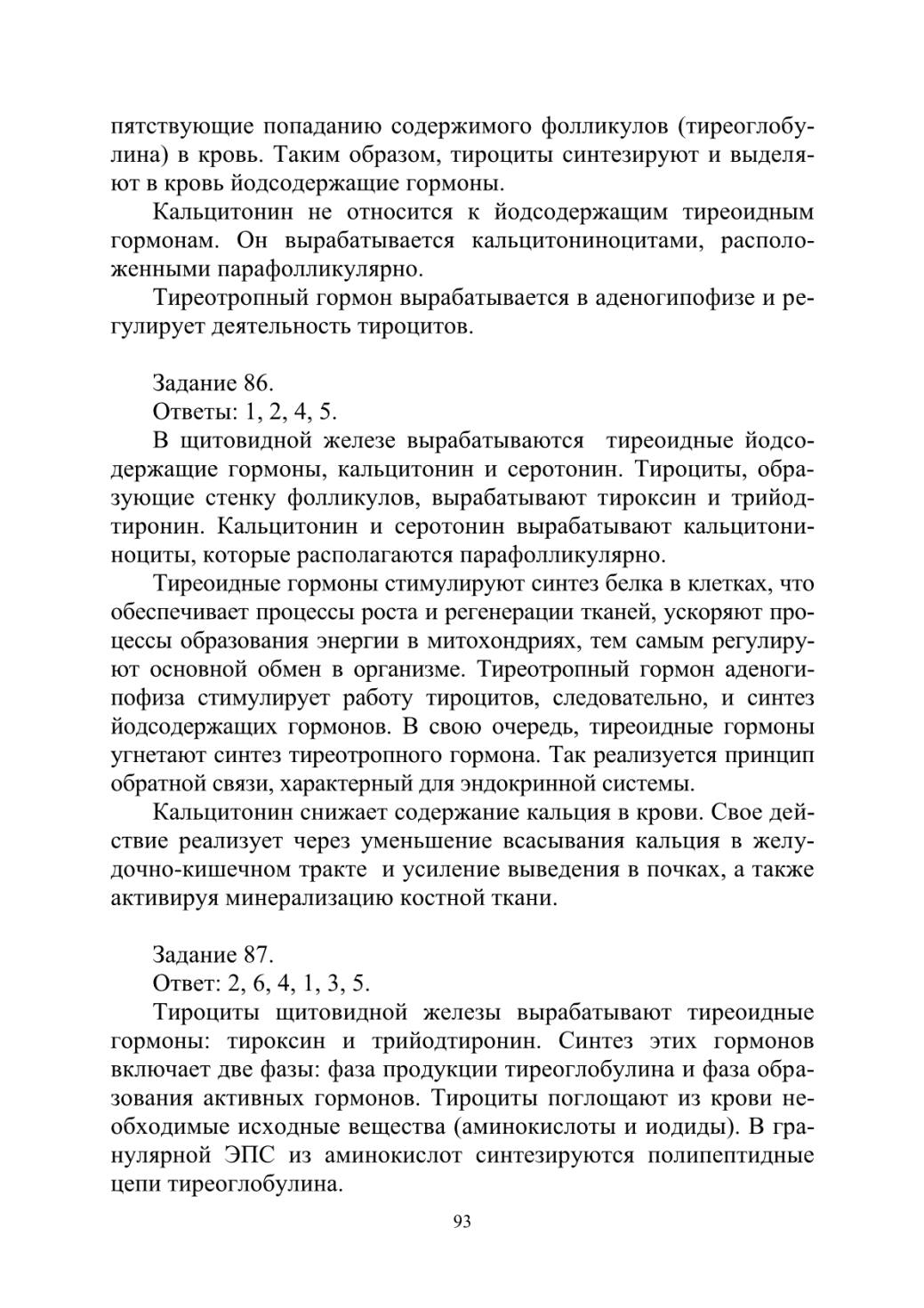 пятствующие попаданию содержимого фолликулов (тиреоглобулина) в кровь. Таким образом, тироциты синтезируют и выделяют в кровь йодсодержащие гормоны.

Кальцитонин не относится к йодсодержащим тиреоидным гормонам. Он вырабатывается кальцитониноцитами, расположенными парафолликулярно.

Тиреотропный гормон вырабатывается в аденогипофизе и регулирует деятельность тироцитов.

Задание 86.

Ответы: 1, 2, 4, 5.

В щитовидной железе вырабатываются тиреоидные йодсодержащие гормоны, кальцитонин и серотонин. Тироциты, образующие стенку фолликулов, вырабатывают тироксин и трийодтиронин. Кальцитонин и серотонин вырабатывают кальцитониноциты, которые располагаются парафолликулярно.

Тиреоидные гормоны стимулируют синтез белка в клетках, что обеспечивает процессы роста и регенерации тканей, ускоряют процессы образования энергии в митохондриях, тем самым регулируют основной обмен в организме. Тиреотропный гормон аденогипофиза стимулирует работу тироцитов, следовательно, и синтез йодсодержащих гормонов. В свою очередь, тиреоидные гормоны угнетают синтез тиреотропного гормона. Так реализуется принцип обратной связи, характерный для эндокринной системы.

Кальцитонин снижает содержание кальция в крови. Свое действие реализует через уменьшение всасывания кальция в желудочно-кишечном тракте и усиление выведения в почках, а также активируя минерализацию костной ткани.

Задание 87.

Ответ: 2, 6, 4, 1, 3, 5.

Тироциты щитовидной железы вырабатывают тиреоидные гормоны: тироксин и трийодтиронин. Синтез этих гормонов включает две фазы: фаза продукции тиреоглобулина и фаза образования активных гормонов. Тироциты поглощают из крови необходимые исходные вещества (аминокислоты и иодиды). В гранулярной ЭПС из аминокислот синтезируются полипептидные цепи тиреоглобулина.

93